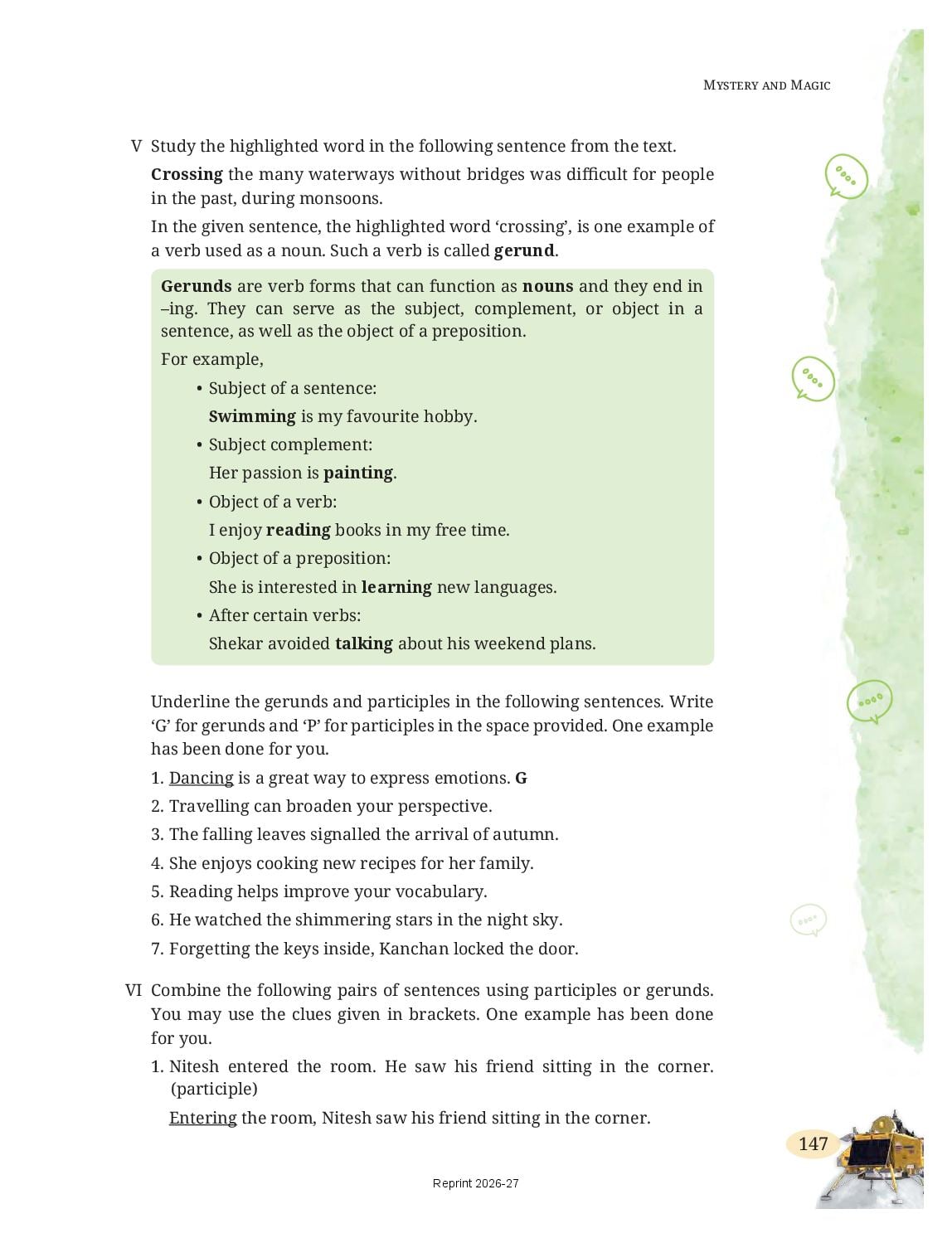 MYSTERY AND MAGIC

V Study the highlighted word in the following sentence from the text.

Crossing the many waterways without bridges was difficult for people in the past, during monsoons.

In the given sentence, the highlighted word 'crossing', is one example of a verb used as a noun. Such a verb is called gerund.

Gerunds are verb forms that can function as nouns and they end in –ing. They can serve as the subject, complement, or object in a sentence, as well as the object of a preposition.

For example,

• Subject of a sentence:
Swimming is my favourite hobby.
• Subject complement:
Her passion is painting.
• Object of a verb:
I enjoy reading books in my free time.
• Object of a preposition:
She is interested in learning new languages.
• After certain verbs:
Shekar avoided talking about his weekend plans.

Underline the gerunds and participles in the following sentences. Write 'G' for gerunds and 'P' for participles in the space provided. One example has been done for you.

1. Dancing is a great way to express emotions. G
2. Travelling can broaden your perspective.
3. The falling leaves signalled the arrival of autumn.
4. She enjoys cooking new recipes for her family.
5. Reading helps improve your vocabulary.
6. He watched the shimmering stars in the night sky.
7. Forgetting the keys inside, Kanchan locked the door.

VI Combine the following pairs of sentences using participles or gerunds. You may use the clues given in brackets. One example has been done for you.

1. Nitesh entered the room. He saw his friend sitting in the corner. (participle)

Entering the room, Nitesh saw his friend sitting in the corner.

147

Reprint 2026-27